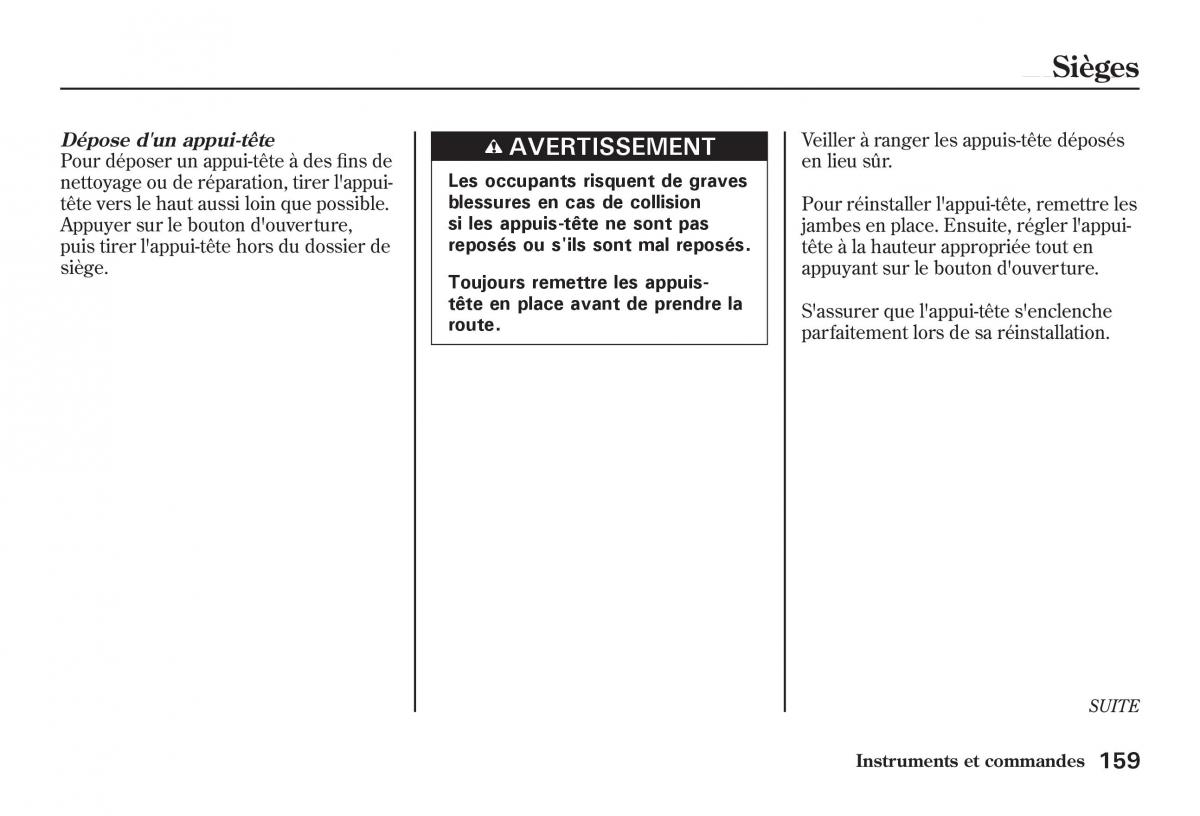 Sièges

Dépose d'un appui-tête
Pour déposer un appui-tête à des fins de nettoyage ou de réparation, tirer l'appui-tête vers le haut aussi loin que possible. Appuyer sur le bouton d'ouverture, puis tirer l'appui-tête hors du dossier de siège.

AVERTISSEMENT

Les occupants risquent de graves blessures en cas de collision si les appuis-tête ne sont pas reposés ou s'ils sont mal reposés.

Toujours remettre les appuis-tête en place avant de prendre la route.

Veiller à ranger les appuis-tête déposés en lieu sûr.

Pour réinstaller l'appui-tête, remettre les jambes en place. Ensuite, régler l'appui-tête à la hauteur appropriée tout en appuyant sur le bouton d'ouverture.

S'assurer que l'appui-tête s'enclenche parfaitement lors de sa réinstallation.

SUITE

Instruments et commandes 159